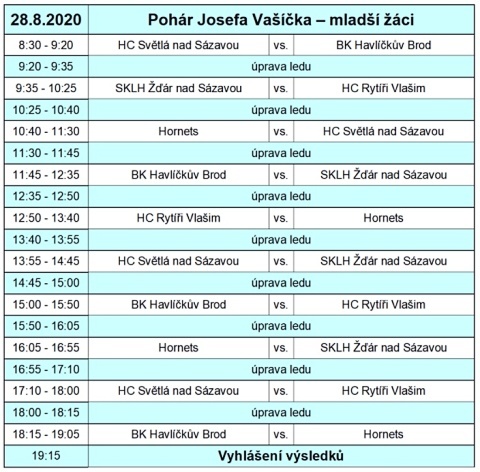 | 28.8.2020 | Pohár Josefa Vašíčka – mladší žáci | | |
|---|---|---|---|
| 8:30 - 9:20 | HC Světlá nad Sázavou | vs. | BK Havlíčkův Brod |
| 9:20 - 9:35 | úprava ledu | | |
| 9:35 - 10:25 | SKLH Žďár nad Sázavou | vs. | HC Rytíři Vlašim |
| 10:25 - 10:40 | úprava ledu | | |
| 10:40 - 11:30 | Hornets | vs. | HC Světlá nad Sázavou |
| 11:30 - 11:45 | úprava ledu | | |
| 11:45 - 12:35 | BK Havlíčkův Brod | vs. | SKLH Žďár nad Sázavou |
| 12:35 - 12:50 | úprava ledu | | |
| 12:50 - 13:40 | HC Rytíři Vlašim | vs. | Hornets |
| 13:40 - 13:55 | úprava ledu | | |
| 13:55 - 14:45 | HC Světlá nad Sázavou | vs. | SKLH Žďár nad Sázavou |
| 14:45 - 15:00 | úprava ledu | | |
| 15:00 - 15:50 | BK Havlíčkův Brod | vs. | HC Rytíři Vlašim |
| 15:50 - 16:05 | úprava ledu | | |
| 16:05 - 16:55 | Hornets | vs. | SKLH Žďár nad Sázavou |
| 16:55 - 17:10 | úprava ledu | | |
| 17:10 - 18:00 | HC Světlá nad Sázavou | vs. | HC Rytíři Vlašim |
| 18:00 - 18:15 | úprava ledu | | |
| 18:15 - 19:05 | BK Havlíčkův Brod | vs. | Hornets |
| 19:15 | Vyhlášení výsledků | | |